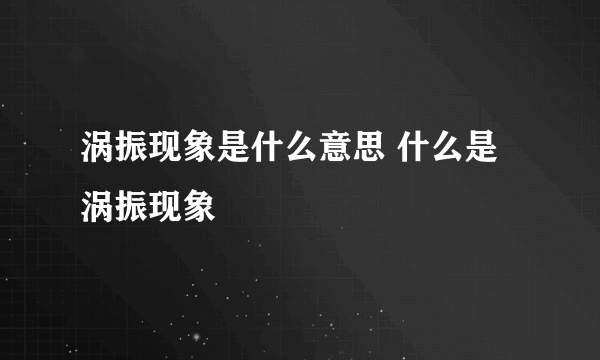 涡振现象是什么意思 什么是涡振现象